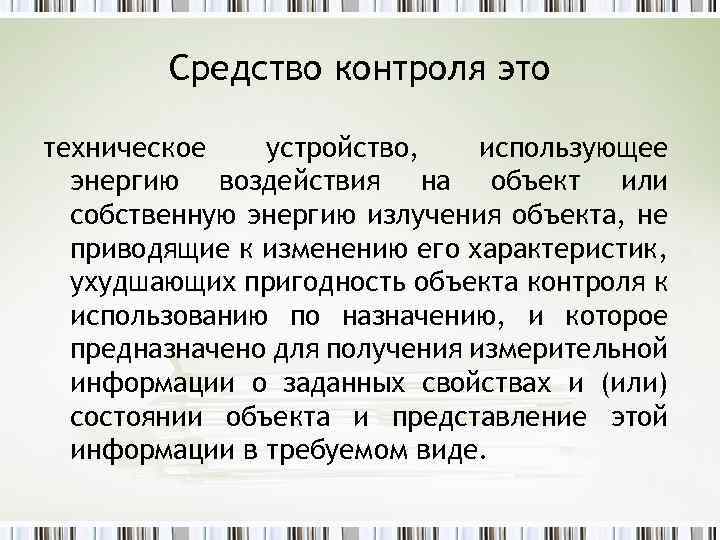 Средство контроля это

техническое устройство, использующее энергию воздействия на объект или собственную энергию излучения объекта, не приводящие к изменению его характеристик, ухудшающих пригодность объекта контроля к использованию по назначению, и которое предназначено для получения измерительной информации о заданных свойствах и (или) состоянии объекта и представление этой информации в требуемом виде.